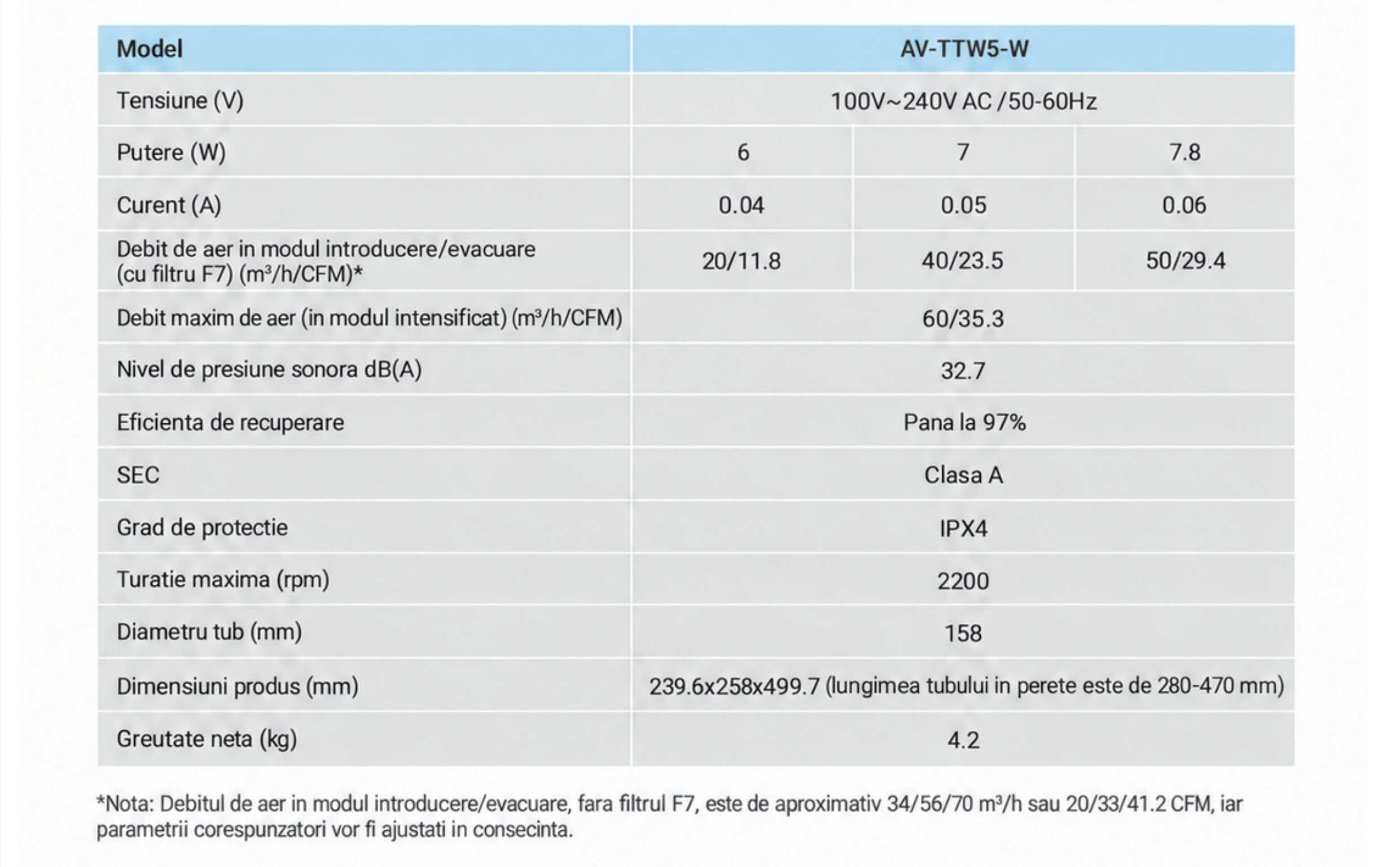 | Model | AV-TTW5-W | | |
|---|---|---|---|
| Tensiune (V) | 100V~240V AC /50-60Hz | | |
| Putere (W) | 6 | 7 | 7.8 |
| Curent (A) | 0.04 | 0.05 | 0.06 |
| Debit de aer in modul introducere/evacuare (cu filtru F7) ($m^3$/h/CFM)* | 20/11.8 | 40/23.5 | 50/29.4 |
| Debit maxim de aer (in modul intensificat) ($m^3$/h/CFM) | 60/35.3 | | |
| Nivel de presiune sonora dB(A) | 32.7 | | |
| Eficienta de recuperare | Pana la 97% | | |
| SEC | Clasa A | | |
| Grad de protectie | IPX4 | | |
| Turatie maxima (rpm) | 2200 | | |
| Diametru tub (mm) | 158 | | |
| Dimensiuni produs (mm) | 239.6x258x499.7 (lungimea tubului in perete este de 280-470 mm) | | |
| Greutate neta (kg) | 4.2 | | |

*Nota: Debitul de aer in modul introducere/evacuare, fara filtrul F7, este de aproximativ 34/56/70 $m^3$/h sau 20/33/41.2 CFM, iar parametrii corespunzatori vor fi ajustati in consecinta.